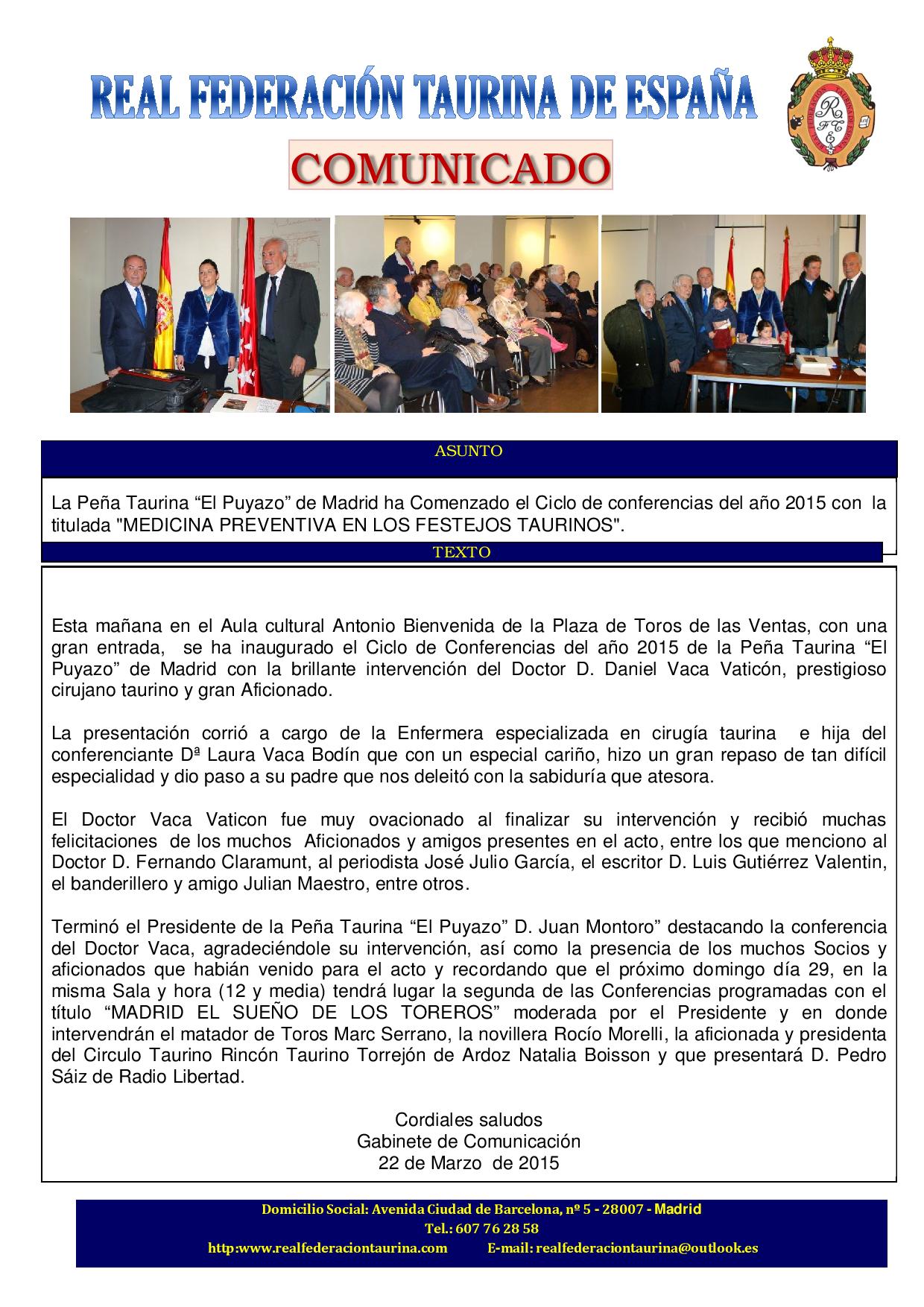 REAL FEDERACIÓN TAURINA DE ESPAÑA

COMUNICADO

ASUNTO

La Peña Taurina “El Puyazo” de Madrid ha Comenzado el Ciclo de conferencias del año 2015 con la titulada "MEDICINA PREVENTIVA EN LOS FESTEJOS TAURINOS".

TEXTO

Esta mañana en el Aula cultural Antonio Bienvenida de la Plaza de Toros de las Ventas, con una gran entrada, se ha inaugurado el Ciclo de Conferencias del año 2015 de la Peña Taurina “El Puyazo” de Madrid con la brillante intervención del Doctor D. Daniel Vaca Vaticón, prestigioso cirujano taurino y gran Aficionado.

La presentación corrió a cargo de la Enfermera especializada en cirugía taurina e hija del conferenciante Dª Laura Vaca Bodín que con un especial cariño, hizo un gran repaso de tan difícil especialidad y dio paso a su padre que nos deleitó con la sabiduría que atesora.

El Doctor Vaca Vaticon fue muy ovacionado al finalizar su intervención y recibió muchas felicitaciones de los muchos Aficionados y amigos presentes en el acto, entre los que menciono al Doctor D. Fernando Claramunt, al periodista José Julio García, el escritor D. Luis Gutiérrez Valentin, el banderillero y amigo Julian Maestro, entre otros.

Terminó el Presidente de la Peña Taurina “El Puyazo” D. Juan Montoro” destacando la conferencia del Doctor Vaca, agradeciéndole su intervención, así como la presencia de los muchos Socios y aficionados que habían venido para el acto y recordando que el próximo domingo día 29, en la misma Sala y hora (12 y media) tendrá lugar la segunda de las Conferencias programadas con el título “MADRID EL SUEÑO DE LOS TOREROS” moderada por el Presidente y en donde intervendrán el matador de Toros Marc Serrano, la novillera Rocío Morelli, la aficionada y presidenta del Circulo Taurino Rincón Taurino Torrejón de Ardoz Natalia Boisson y que presentará D. Pedro Sáiz de Radio Libertad.

Cordiales saludos
Gabinete de Comunicación
22 de Marzo de 2015

Domicilio Social: Avenida Ciudad de Barcelona, nº 5 - 28007 - Madrid
Tel.: 607 76 28 58
http:www.realfederaciontaurina.com E-mail: realfederaciontaurina@outlook.es